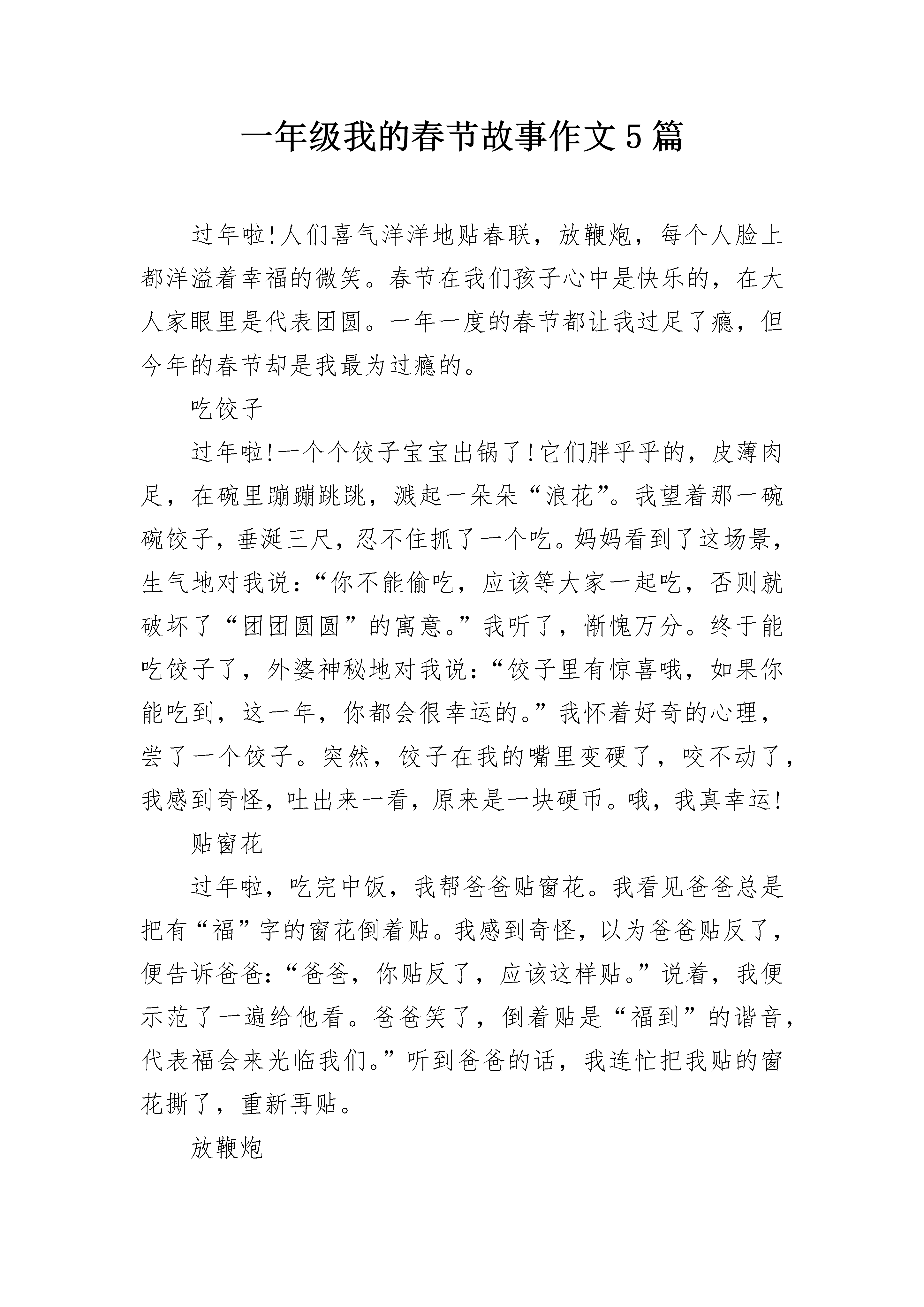 一年级我的春节故事作文5篇

过年啦!人们喜气洋洋地贴春联，放鞭炮，每个人脸上都洋溢着幸福的微笑。春节在我们孩子心中是快乐的，在大人家眼里是代表团圆。一年一度的春节都让我过足了瘾，但今年的春节却是我最为过瘾的。

吃饺子

过年啦!一个个饺子宝宝出锅了!它们胖乎乎的，皮薄肉足，在碗里蹦蹦跳跳，溅起一朵朵“浪花”。我望着那一碗碗饺子，垂涎三尺，忍不住抓了一个吃。妈妈看到了这场景，生气地对我说:“你不能偷吃，应该等大家一起吃，否则就破坏了“团团圆圆”的寓意。”我听了，惭愧万分。终于能吃饺子了，外婆神秘地对我说:“饺子里有惊喜哦，如果你能吃到，这一年，你都会很幸运的。”我怀着好奇的心理，尝了一个饺子。突然，饺子在我的嘴里变硬了，咬不动了，我感到奇怪，吐出来一看，原来是一块硬币。哦，我真幸运!

贴窗花

过年啦，吃完中饭，我帮爸爸贴窗花。我看见爸爸总是把有“福”字的窗花倒着贴。我感到奇怪，以为爸爸贴反了，便告诉爸爸:“爸爸，你贴反了，应该这样贴。”说着，我便示范了一遍给他看。爸爸笑了，倒着贴是“福到”的谐音，代表福会来光临我们。”听到爸爸的话，我连忙把我贴的窗花撕了，重新再贴。

放鞭炮